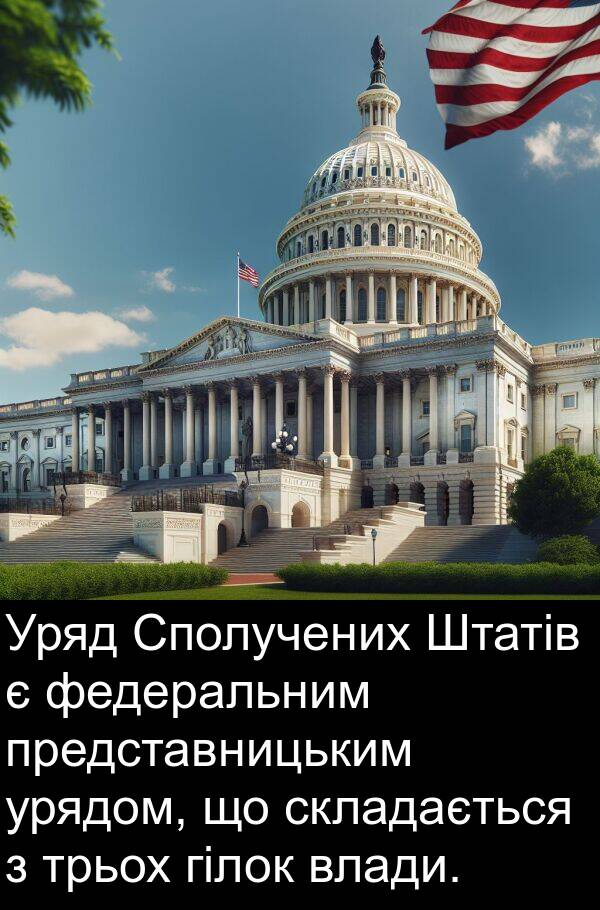 Уряд Сполучених Штатів є федеральним представницьким урядом, що складається з трьох гілок влади.